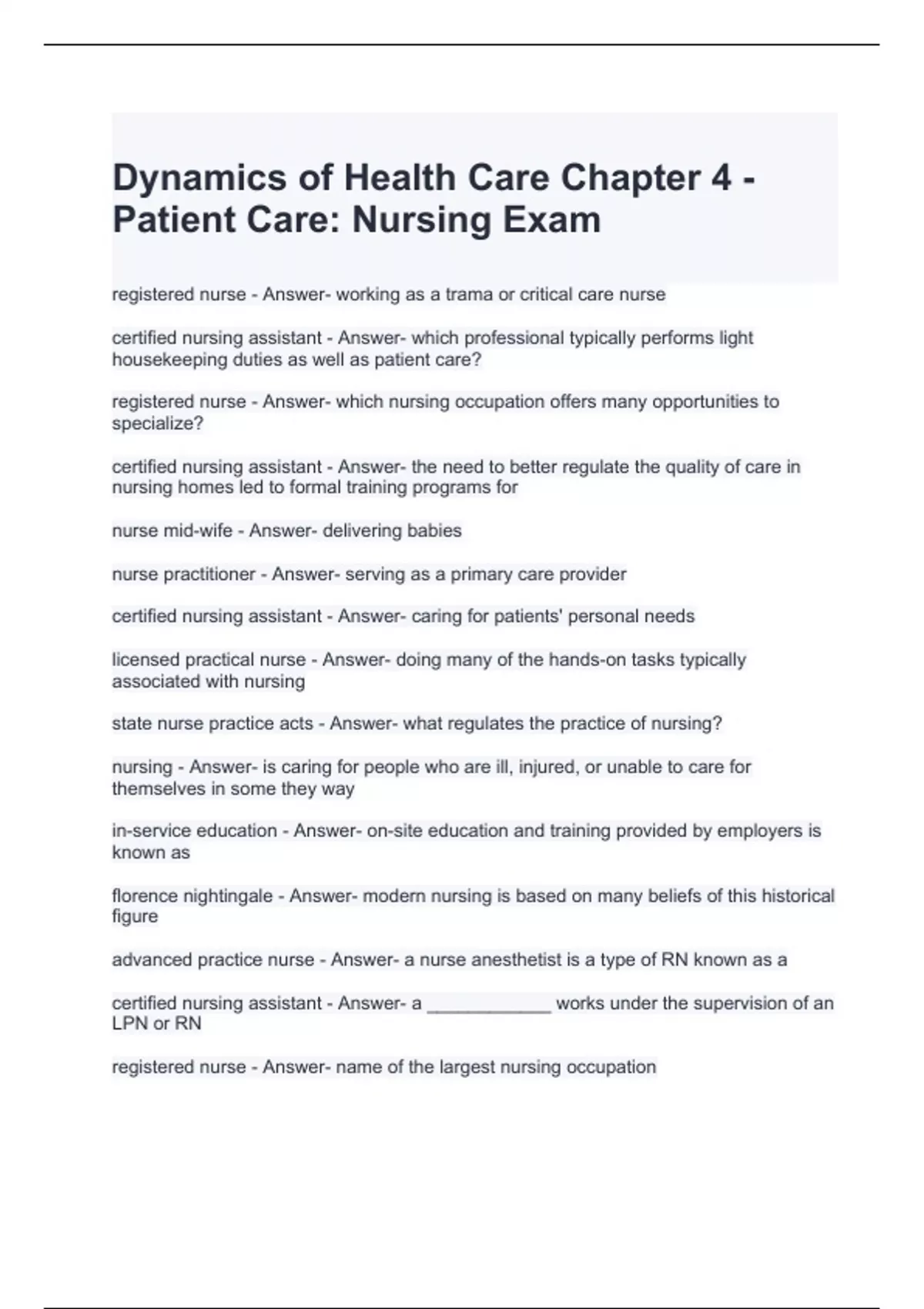 Dynamics of Health Care Chapter 4 - Patient Care: Nursing Exam

registered nurse - Answer- working as a trama or critical care nurse

certified nursing assistant - Answer- which professional typically performs light housekeeping duties as well as patient care?

registered nurse - Answer- which nursing occupation offers many opportunities to specialize?

certified nursing assistant - Answer- the need to better regulate the quality of care in nursing homes led to formal training programs for

nurse mid-wife - Answer- delivering babies

nurse practitioner - Answer- serving as a primary care provider

certified nursing assistant - Answer- caring for patients' personal needs

licensed practical nurse - Answer- doing many of the hands-on tasks typically associated with nursing

state nurse practice acts - Answer- what regulates the practice of nursing?

nursing - Answer- is caring for people who are ill, injured, or unable to care for themselves in some they way

in-service education - Answer- on-site education and training provided by employers is known as

florence nightingale - Answer- modern nursing is based on many beliefs of this historical figure

advanced practice nurse - Answer- a nurse anesthetist is a type of RN known as a

certified nursing assistant - Answer- a ____________ works under the supervision of an LPN or RN

registered nurse - Answer- name of the largest nursing occupation